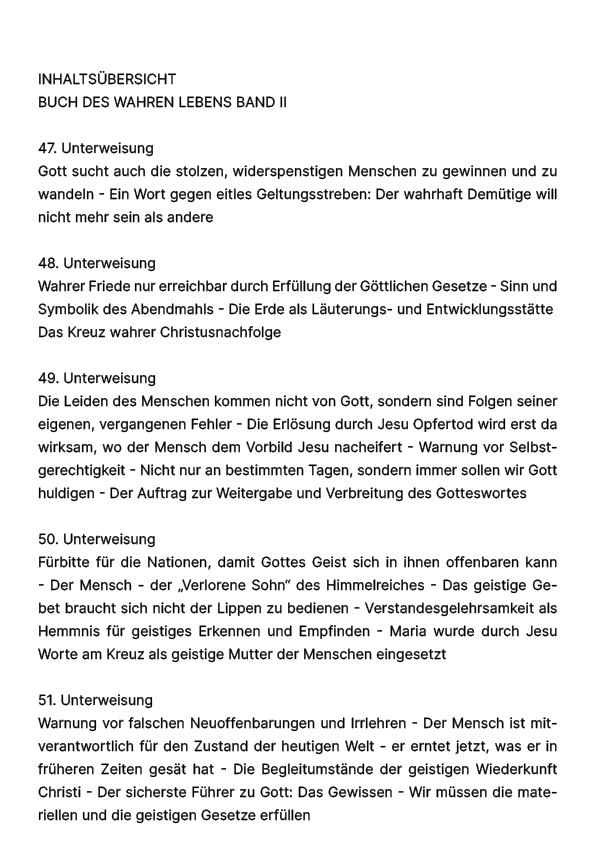 INHALTSÜBERSICHT
BUCH DES WAHREN LEBENS BAND II

47. Unterweisung
Gott sucht auch die stolzen, widerspenstigen Menschen zu gewinnen und zu wandeln - Ein Wort gegen eitles Geltungsstreben: Der wahrhaft Demütige will nicht mehr sein als andere

48. Unterweisung
Wahrer Friede nur erreichbar durch Erfüllung der Göttlichen Gesetze - Sinn und Symbolik des Abendmahls - Die Erde als Läuterungs- und Entwicklungsstätte Das Kreuz wahrer Christusnachfolge

49. Unterweisung
Die Leiden des Menschen kommen nicht von Gott, sondern sind Folgen seiner eigenen, vergangenen Fehler - Die Erlösung durch Jesu Opfertod wird erst da wirksam, wo der Mensch dem Vorbild Jesu nacheifert - Warnung vor Selbstgerechtigkeit - Nicht nur an bestimmten Tagen, sondern immer sollen wir Gott huldigen - Der Auftrag zur Weitergabe und Verbreitung des Gotteswortes

50. Unterweisung
Fürbitte für die Nationen, damit Gottes Geist sich in ihnen offenbaren kann - Der Mensch - der „Verlorene Sohn" des Himmelreiches - Das geistige Gebet braucht sich nicht der Lippen zu bedienen - Verstandesgelehrsamkeit als Hemmnis für geistiges Erkennen und Empfinden - Maria wurde durch Jesu Worte am Kreuz als geistige Mutter der Menschen eingesetzt

51. Unterweisung
Warnung vor falschen Neuoffenbarungen und Irrlehren - Der Mensch ist mitverantwortlich für den Zustand der heutigen Welt - er erntet jetzt, was er in früheren Zeiten gesät hat - Die Begleitumstände der geistigen Wiederkunft Christi - Der sicherste Führer zu Gott: Das Gewissen - Wir müssen die materiellen und die geistigen Gesetze erfüllen